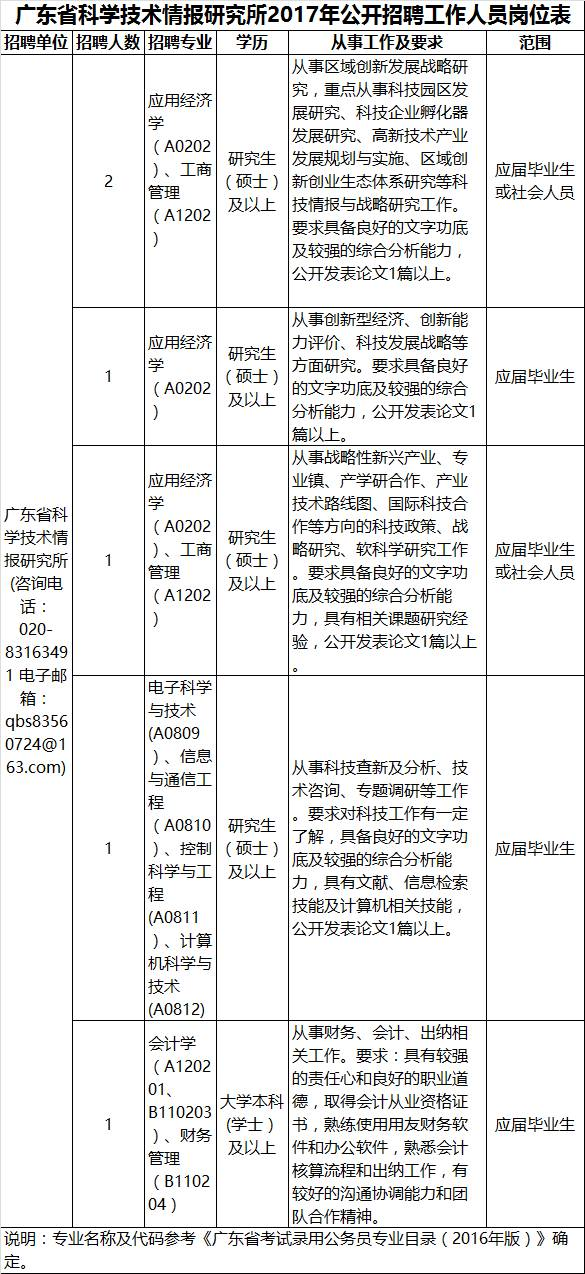 广东省科学技术情报研究所2017年公开招聘工作人员岗位表

| 招聘单位 | 招聘人数 | 招聘专业 | 学历 | 从事工作及要求 | 范围 |
|---|---|---|---|---|---|
| 广东省科学技术情报研究所(咨询电话：020-83163491 电子邮箱：qbs83560724@163.com) | 2 | 应用经济学（A0202）、工商管理（A1202） | 研究生（硕士）及以上 | 从事区域创新发展战略研究，重点从事科技园区发展研究、科技企业孵化器发展研究、高新技术产业发展规划与实施、区域创新创业生态体系研究等科技情报与战略研究工作。要求具备良好的文字功底及较强的综合分析能力，公开发表论文1篇以上。 | 应届毕业生或社会人员 |
| | 1 | 应用经济学（A0202） | 研究生（硕士）及以上 | 从事创新型经济、创新能力评价、科技发展战略等方面研究。要求具备良好的文字功底及较强的综合分析能力，公开发表论文1篇以上。 | 应届毕业生 |
| | 1 | 应用经济学（A0202）、工商管理（A1202） | 研究生（硕士）及以上 | 从事战略性新兴产业、专业镇、产学研合作、产业技术路线图、国际科技合作等方向的科技政策、战略研究、软科学研究工作。要求具备良好的文字功底及较强的综合分析能力，具有相关课题研究经验，公开发表论文1篇以上。 | 应届毕业生或社会人员 |
| | 1 | 电子科学与技术(A0809)、信息与通信工程（A0810）、控制科学与工程(A0811)、计算机科学与技术(A0812) | 研究生（硕士）及以上 | 从事科技查新及分析、技术咨询、专题调研等工作。要求对科技工作有一定了解，具备良好的文字功底及较强的综合分析能力，具有文献、信息检索技能及计算机相关技能，公开发表论文1篇以上。 | 应届毕业生 |
| | 1 | 会计学（A120201、B110203）、财务管理（B110204） | 大学本科(学士)及以上 | 从事财务、会计、出纳相关工作。要求：具有较强的责任心和良好的职业道德，取得会计从业资格证书，熟练使用用友财务软件和办公软件，熟悉会计核算流程和出纳工作，有较好的沟通协调能力和团队合作精神。 | 应届毕业生 |

说明：专业名称及代码参考《广东省考试录用公务员专业目录（2016年版）》确定。